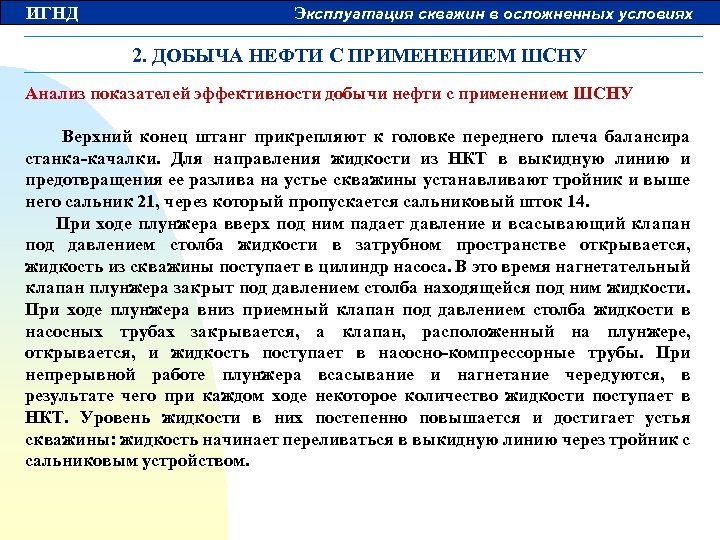 ИГНД

Эксплуатация скважин в осложненных условиях

2. ДОБЫЧА НЕФТИ С ПРИМЕНЕНИЕМ ШСНУ

Анализ показателей эффективности добычи нефти с применением ШСНУ

Верхний конец штанг прикрепляют к головке переднего плеча балансира станка-качалки. Для направления жидкости из НКТ в выкидную линию и предотвращения ее разлива на устье скважины устанавливают тройник и выше него сальник 21, через который пропускается сальниковый шток 14.

При ходе плунжера вверх под ним падает давление и всасывающий клапан под давлением столба жидкости в затрубном пространстве открывается, жидкость из скважины поступает в цилиндр насоса. В это время нагнетательный клапан плунжера закрыт под давлением столба находящейся под ним жидкости. При ходе плунжера вниз приемный клапан под давлением столба жидкости в насосных трубах закрывается, а клапан, расположенный на плунжере, открывается, и жидкость поступает в насосно-компрессорные трубы. При непрерывной работе плунжера всасывание и нагнетание чередуются, в результате чего при каждом ходе некоторое количество жидкости поступает в НКТ. Уровень жидкости в них постепенно повышается и достигает устья скважины: жидкость начинает переливаться в выкидную линию через тройник с сальниковым устройством.